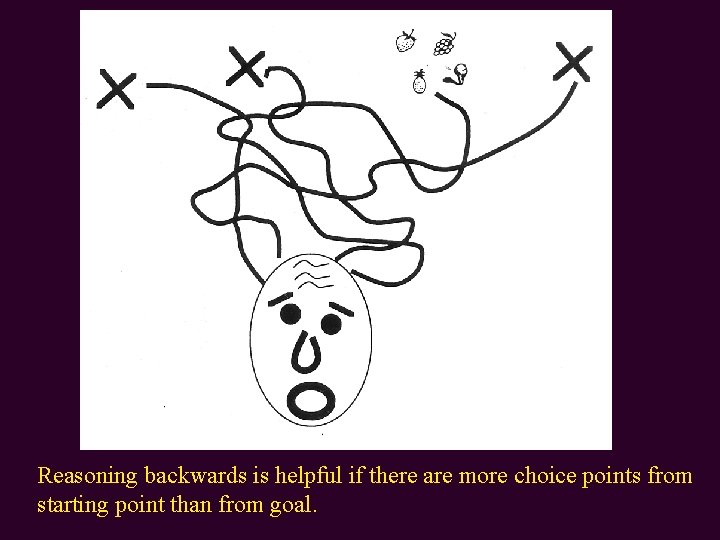 Reasoning backwards is helpful if there are more choice points from starting point than from goal.